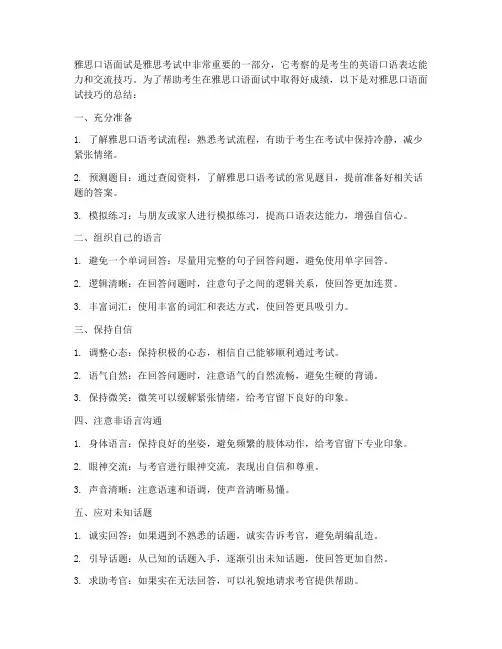 雅思口语面试是雅思考试中非常重要的一部分，它考察的是考生的英语口语表达能力和交流技巧。为了帮助考生在雅思口语面试中取得好成绩，以下是对雅思口语面试技巧的总结：

一、充分准备

1. 了解雅思口语考试流程：熟悉考试流程，有助于考生在考试中保持冷静，减少紧张情绪。

2. 预测题目：通过查阅资料，了解雅思口语考试的常见题目，提前准备好相关话题的答案。

3. 模拟练习：与朋友或家人进行模拟练习，提高口语表达能力，增强自信心。

二、组织自己的语言

1. 避免一个单词回答：尽量用完整的句子回答问题，避免使用单字回答。

2. 逻辑清晰：在回答问题时，注意句子之间的逻辑关系，使回答更加连贯。

3. 丰富词汇：使用丰富的词汇和表达方式，使回答更具吸引力。

三、保持自信

1. 调整心态：保持积极的心态，相信自己能够顺利通过考试。

2. 语气自然：在回答问题时，注意语气的自然流畅，避免生硬的背诵。

3. 保持微笑：微笑可以缓解紧张情绪，给考官留下良好的印象。

四、注意非语言沟通

1. 身体语言：保持良好的坐姿，避免频繁的肢体动作，给考官留下专业印象。

2. 眼神交流：与考官进行眼神交流，表现出自信和尊重。

3. 声音清晰：注意语速和语调，使声音清晰易懂。

五、应对未知话题

1. 诚实回答：如果遇到不熟悉的话题，诚实告诉考官，避免胡编乱造。

2. 引导话题：从已知的话题入手，逐渐引出未知话题，使回答更加自然。

3. 求助考官：如果实在无法回答，可以礼貌地请求考官提供帮助。